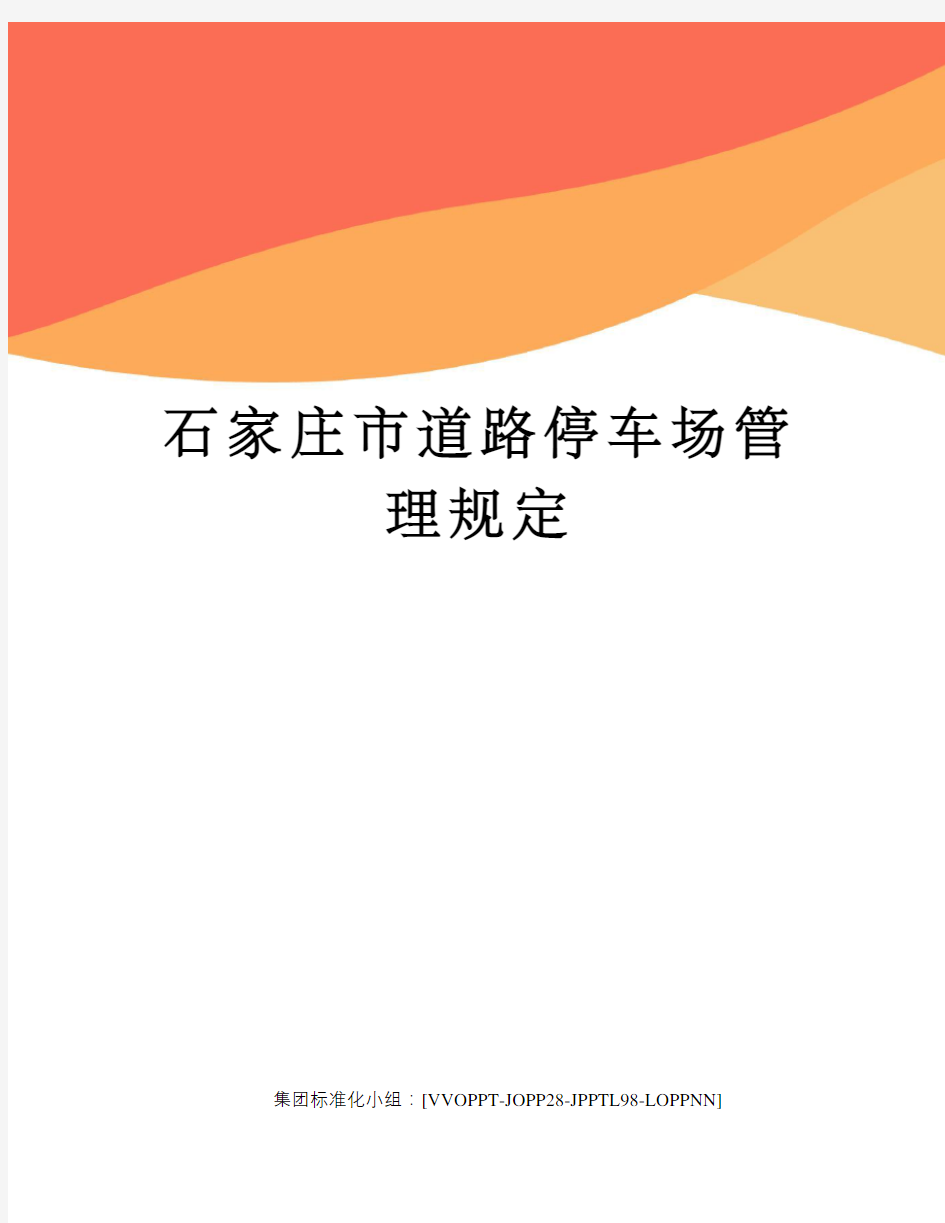 石家庄市道路停车场管理规定

集团标准化小组：[VVOPPT-JOPP28-JPPTL98-LOPPNN]